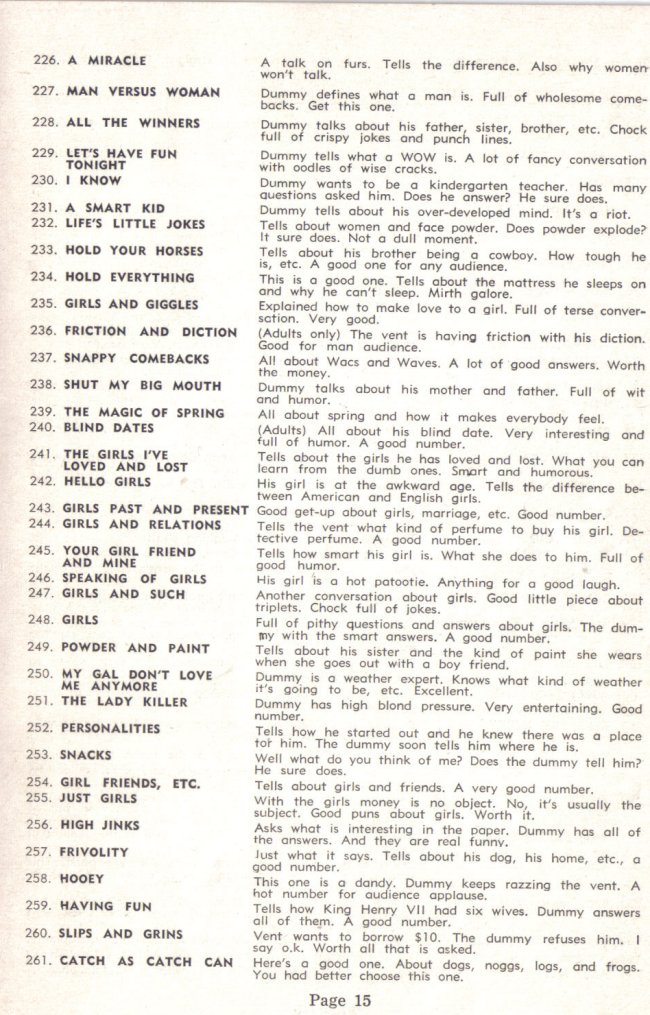 226. A MIRACLE — A talk on furs. Tells the difference. Also why women won't talk.

227. MAN VERSUS WOMAN — Dummy defines what a man is. Full of wholesome comebacks. Get this one.

228. ALL THE WINNERS — Dummy talks about his father, sister, brother, etc. Chock full of crispy jokes and punch lines.

229. LET'S HAVE FUN TONIGHT — Dummy tells what a WOW is. A lot of fancy conversation with oodles of wise cracks.

230. I KNOW — Dummy wants to be a kindergarten teacher. Has many questions asked him. Does he answer? He sure does.

231. A SMART KID — Dummy tells about his over-developed mind. It's a riot.

232. LIFE'S LITTLE JOKES — Tells about women and face powder. Does powder explode? It sure does. Not a dull moment.

233. HOLD YOUR HORSES — Tells about his brother being a cowboy. How tough he is, etc. A good one for any audience.

234. HOLD EVERYTHING — This is a good one. Tells about the mattress he sleeps on and why he can't sleep. Mirth galore.

235. GIRLS AND GIGGLES — Explained how to make love to a girl. Full of terse conversation. Very good.

236. FRICTION AND DICTION — (Adults only) The vent is having friction with his diction. Good for man audience.

237. SNAPPY COMEBACKS — All about Wacs and Waves. A lot of good answers. Worth the money.

238. SHUT MY BIG MOUTH — Dummy talks about his mother and father. Full of wit and humor.

239. THE MAGIC OF SPRING — All about spring and how it makes everybody feel.

240. BLIND DATES — (Adults) All about his blind date. Very interesting and full of humor. A good number.

241. THE GIRLS I'VE LOVED AND LOST — Tells about the girls he has loved and lost. What you can learn from the dumb ones. Smart and humorous.

242. HELLO GIRLS — His girl is at the awkward age. Tells the difference between American and English girls.

243. GIRLS PAST AND PRESENT — Good get-up about girls, marriage, etc. Good number.

244. GIRLS AND RELATIONS — Tells the vent what kind of perfume to buy his girl. Detective perfume. A good number.

245. YOUR GIRL FRIEND AND MINE — Tells how smart his girl is. What she does to him. Full of good humor.

246. SPEAKING OF GIRLS — His girl is a hot patootie. Anything for a good laugh.

247. GIRLS AND SUCH — Another conversation about girls. Good little piece about triplets. Chock full of jokes.

248. GIRLS — Full of pithy questions and answers about girls. The dummy with the smart answers. A good number.

249. POWDER AND PAINT — Tells about his sister and the kind of paint she wears when she goes out with a boy friend.

250. MY GAL DON'T LOVE ME ANYMORE — Dummy is a weather expert. Knows what kind of weather it's going to be, etc. Excellent.

251. THE LADY KILLER — Dummy has high blond pressure. Very entertaining. Good number.

252. PERSONALITIES — Tells how he started out and he knew there was a place for him. The dummy soon tells him where he is.

253. SNACKS — Well what do you think of me? Does the dummy tell him? He sure does.

254. GIRL FRIENDS, ETC. — Tells about girls and friends. A very good number.

255. JUST GIRLS — With the girls money is no object. No, it's usually the subject. Good puns about girls. Worth it.

256. HIGH JINKS — Asks what is interesting in the paper. Dummy has all of the answers. And they are real funny.

257. FRIVOLITY — Just what it says. Tells about his dog, his home, etc., a good number.

258. HOOEY — This one is a dandy. Dummy keeps razzing the vent. A hot number for audience applause.

259. HAVING FUN — Tells how King Henry VII had six wives. Dummy answers all of them. A good number.

260. SLIPS AND GRINS — Vent wants to borrow $10. The dummy refuses him. I say o.k. Worth all that is asked.

261. CATCH AS CATCH CAN — Here's a good one. About dogs, noggs, logs, and frogs. You had better choose this one.

Page 15